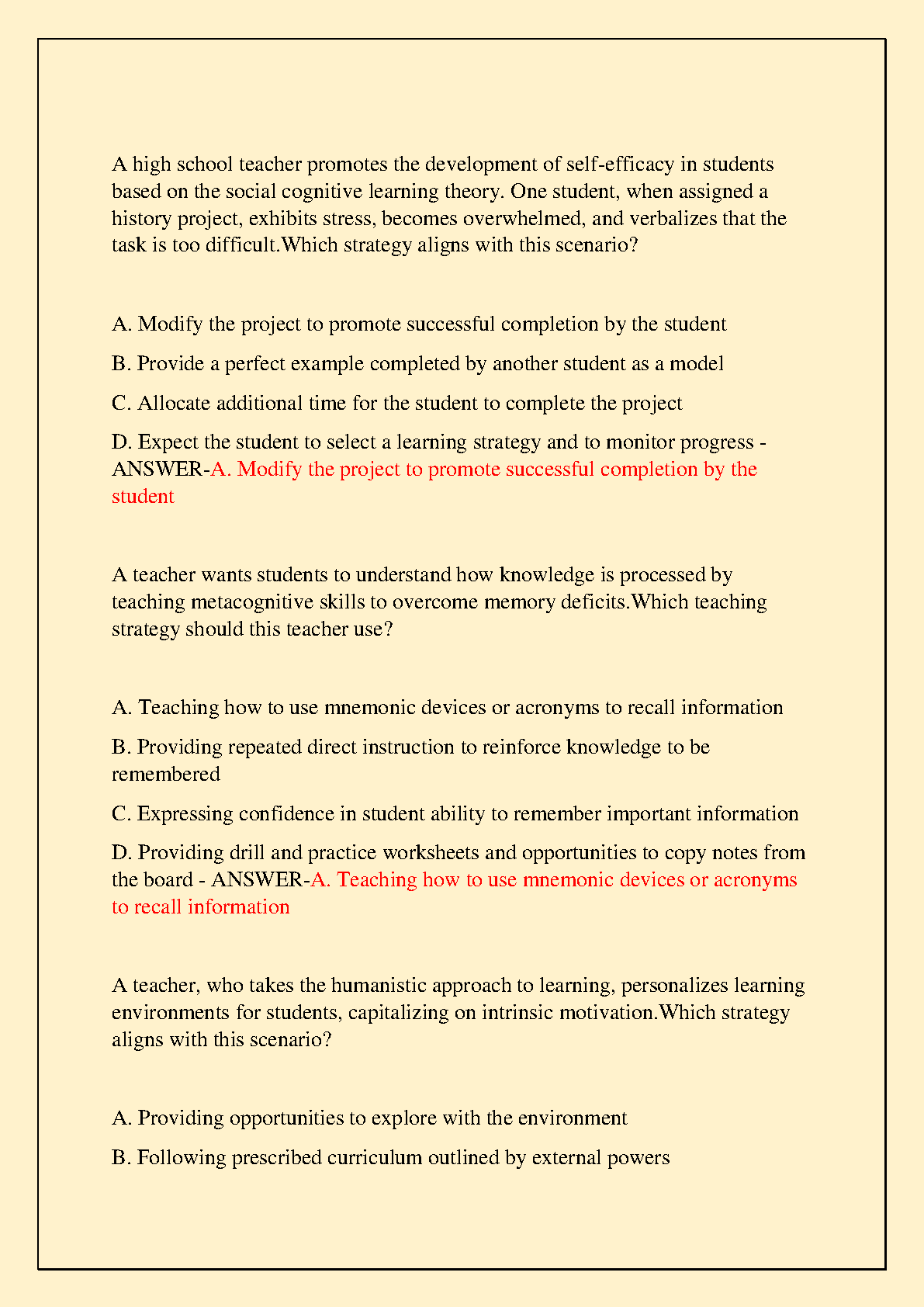 A high school teacher promotes the development of self-efficacy in students based on the social cognitive learning theory. One student, when assigned a history project, exhibits stress, becomes overwhelmed, and verbalizes that the task is too difficult.Which strategy aligns with this scenario?

A. Modify the project to promote successful completion by the student

B. Provide a perfect example completed by another student as a model

C. Allocate additional time for the student to complete the project

D. Expect the student to select a learning strategy and to monitor progress - ANSWER-A. Modify the project to promote successful completion by the student

A teacher wants students to understand how knowledge is processed by teaching metacognitive skills to overcome memory deficits.Which teaching strategy should this teacher use?

A. Teaching how to use mnemonic devices or acronyms to recall information

B. Providing repeated direct instruction to reinforce knowledge to be remembered

C. Expressing confidence in student ability to remember important information

D. Providing drill and practice worksheets and opportunities to copy notes from the board - ANSWER-A. Teaching how to use mnemonic devices or acronyms to recall information

A teacher, who takes the humanistic approach to learning, personalizes learning environments for students, capitalizing on intrinsic motivation.Which strategy aligns with this scenario?

A. Providing opportunities to explore with the environment

B. Following prescribed curriculum outlined by external powers